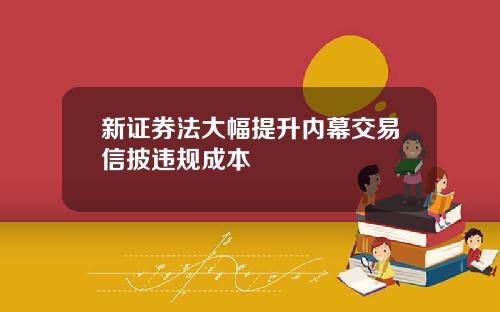 新证券法大幅提升内幕交易信披违规成本